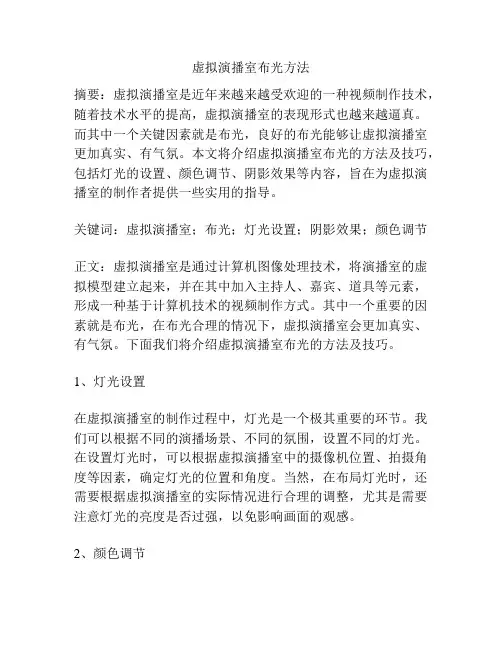 虚拟演播室布光方法

摘要：虚拟演播室是近年来越来越受欢迎的一种视频制作技术，随着技术水平的提高，虚拟演播室的表现形式也越来越逼真。而其中一个关键因素就是布光，良好的布光能够让虚拟演播室更加真实、有气氛。本文将介绍虚拟演播室布光的方法及技巧，包括灯光的设置、颜色调节、阴影效果等内容，旨在为虚拟演播室的制作者提供一些实用的指导。

关键词：虚拟演播室；布光；灯光设置；阴影效果；颜色调节

正文：虚拟演播室是通过计算机图像处理技术，将演播室的虚拟模型建立起来，并在其中加入主持人、嘉宾、道具等元素，形成一种基于计算机技术的视频制作方式。其中一个重要的因素就是布光，在布光合理的情况下，虚拟演播室会更加真实、有气氛。下面我们将介绍虚拟演播室布光的方法及技巧。

1、灯光设置

在虚拟演播室的制作过程中，灯光是一个极其重要的环节。我们可以根据不同的演播场景、不同的氛围，设置不同的灯光。在设置灯光时，可以根据虚拟演播室中的摄像机位置、拍摄角度等因素，确定灯光的位置和角度。当然，在布局灯光时，还需要根据虚拟演播室的实际情况进行合理的调整，尤其是需要注意灯光的亮度是否过强，以免影响画面的观感。

2、颜色调节